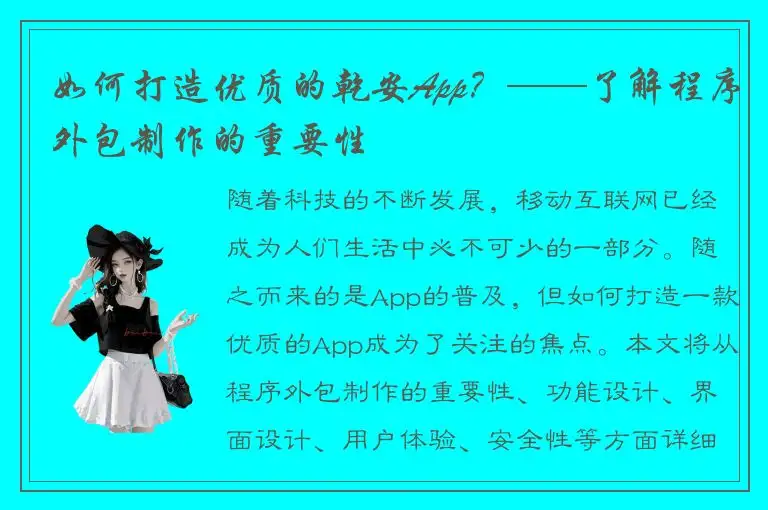 如何打造优质的乾安App？——了解程序外包制作的重要性

随着科技的不断发展，移动互联网已经成为人们生活中必不可少的一部分。随之而来的是App的普及，但如何打造一款优质的App成为了关注的焦点。本文将从程序外包制作的重要性、功能设计、界面设计、用户体验、安全性等方面详细